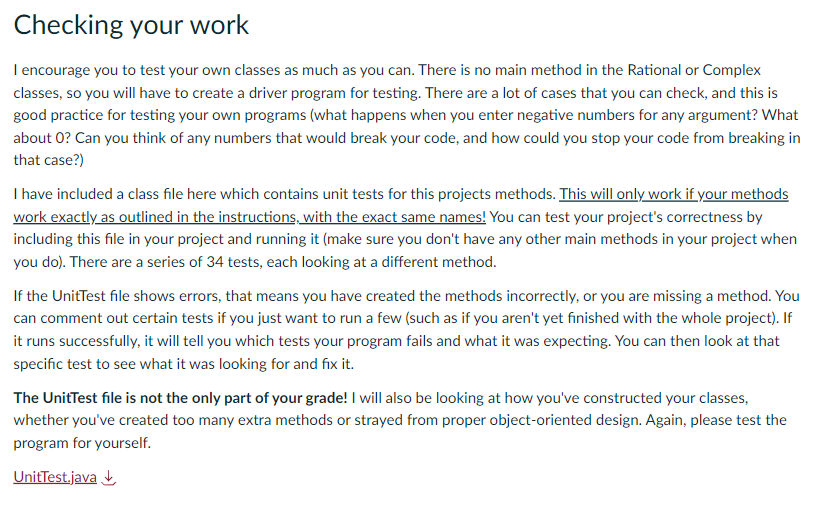 Checking your work

I encourage you to test your own classes as much as you can. There is no main method in the Rational or Complex classes, so you will have to create a driver program for testing. There are a lot of cases that you can check, and this is good practice for testing your own programs (what happens when you enter negative numbers for any argument? What about 0? Can you think of any numbers that would break your code, and how could you stop your code from breaking in that case?)

I have included a class file here which contains unit tests for this projects methods. This will only work if your methods work exactly as outlined in the instructions, with the exact same names! You can test your project's correctness by including this file in your project and running it (make sure you don't have any other main methods in your project when you do). There are a series of 34 tests, each looking at a different method.

If the UnitTest file shows errors, that means you have created the methods incorrectly, or you are missing a method. You can comment out certain tests if you just want to run a few (such as if you aren't yet finished with the whole project). If it runs successfully, it will tell you which tests your program fails and what it was expecting. You can then look at that specific test to see what it was looking for and fix it.

The UnitTest file is not the only part of your grade! I will also be looking at how you've constructed your classes, whether you've created too many extra methods or strayed from proper object-oriented design. Again, please test the program for yourself.

UnitTest.java